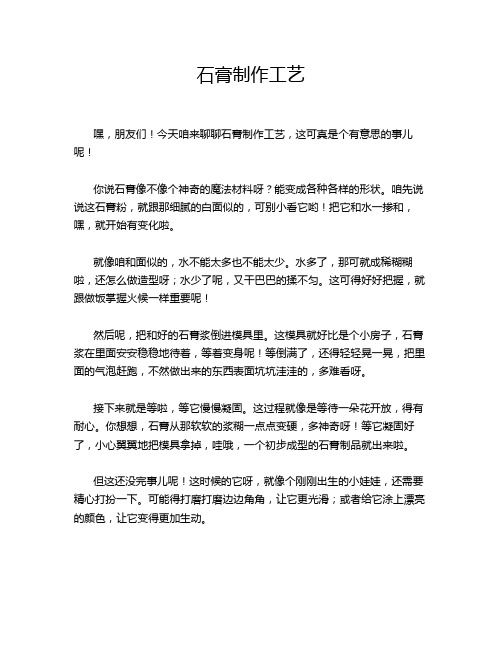 石膏制作工艺

嘿，朋友们！今天咱来聊聊石膏制作工艺，这可真是个有意思的事儿呢！

你说石膏像不像个神奇的魔法材料呀？能变成各种各样的形状。咱先说说这石膏粉，就跟那细腻的白面似的，可别小看它哟！把它和水一掺和，嘿，就开始有变化啦。

就像咱和面似的，水不能太多也不能太少。水多了，那可就成稀糊糊啦，还怎么做造型呀；水少了呢，又干巴巴的揉不匀。这可得好好把握，就跟做饭掌握火候一样重要呢！

然后呢，把和好的石膏浆倒进模具里。这模具就好比是个小房子，石膏浆在里面安安稳稳地待着，等着变身呢！等倒满了，还得轻轻晃一晃，把里面的气泡赶跑，不然做出来的东西表面坑坑洼洼的，多难看呀。

接下来就是等啦，等它慢慢凝固。这过程就像是等待一朵花开放，得有耐心。你想想，石膏从那软软的浆糊一点点变硬，多神奇呀！等它凝固好了，小心翼翼地把模具拿掉，哇哦，一个初步成型的石膏制品就出来啦。

但这还没完事儿呢！这时候的它呀，就像个刚刚出生的小娃娃，还需要精心打扮一下。可能得打磨打磨边边角角，让它更光滑；或者给它涂上漂亮的颜色，让它变得更加生动。